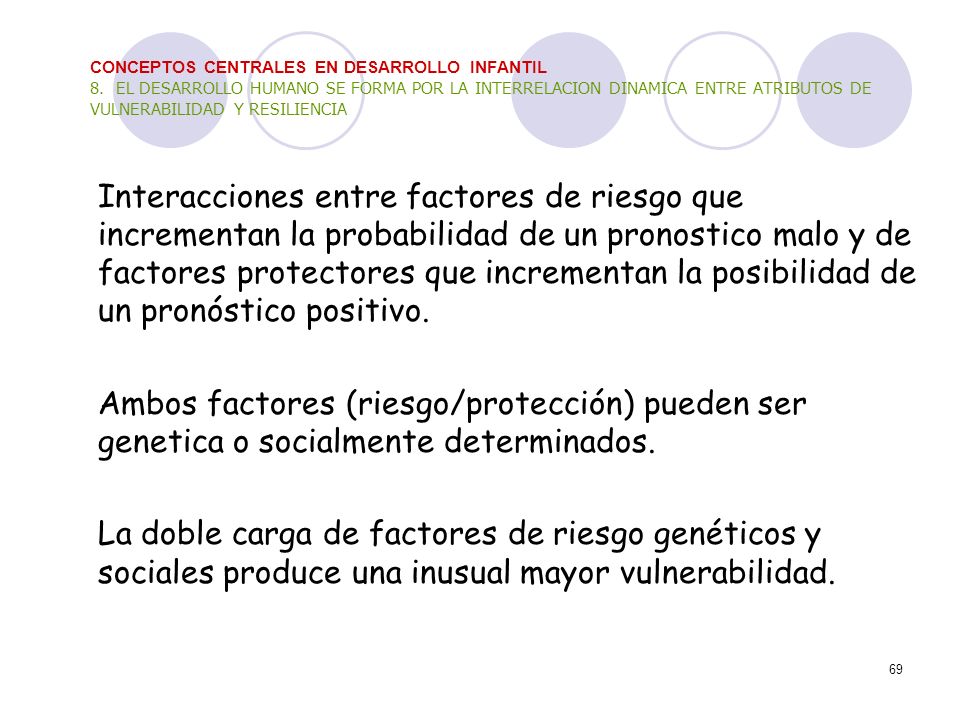 CONCEPTOS CENTRALES EN DESARROLLO INFANTIL
8. EL DESARROLLO HUMANO SE FORMA POR LA INTERRELACION DINAMICA ENTRE ATRIBUTOS DE VULNERABILIDAD Y RESILIENCIA

Interacciones entre factores de riesgo que incrementan la probabilidad de un pronostico malo y de factores protectores que incrementan la posibilidad de un pronóstico positivo.

Ambos factores (riesgo/protección) pueden ser genetica o socialmente determinados.

La doble carga de factores de riesgo genéticos y sociales produce una inusual mayor vulnerabilidad.

69